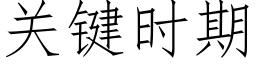 关键时期